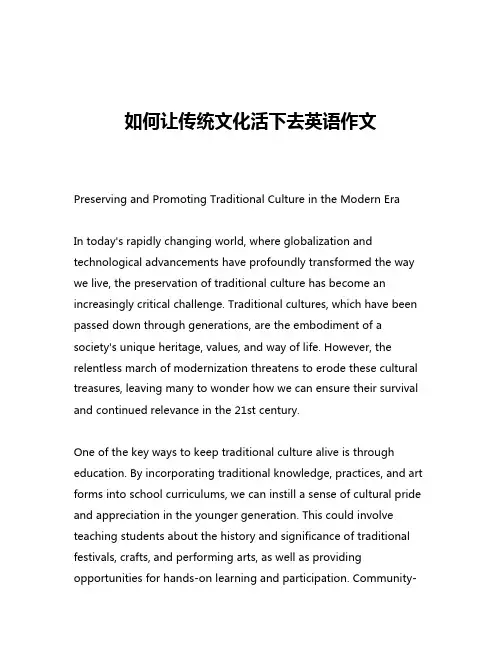 如何让传统文化活下去英语作文

Preserving and Promoting Traditional Culture in the Modern Era

In today's rapidly changing world, where globalization and technological advancements have profoundly transformed the way we live, the preservation of traditional culture has become an increasingly critical challenge. Traditional cultures, which have been passed down through generations, are the embodiment of a society's unique heritage, values, and way of life. However, the relentless march of modernization threatens to erode these cultural treasures, leaving many to wonder how we can ensure their survival and continued relevance in the 21st century.

One of the key ways to keep traditional culture alive is through education. By incorporating traditional knowledge, practices, and art forms into school curriculums, we can instill a sense of cultural pride and appreciation in the younger generation. This could involve teaching students about the history and significance of traditional festivals, crafts, and performing arts, as well as providing opportunities for hands-on learning and participation. Community-